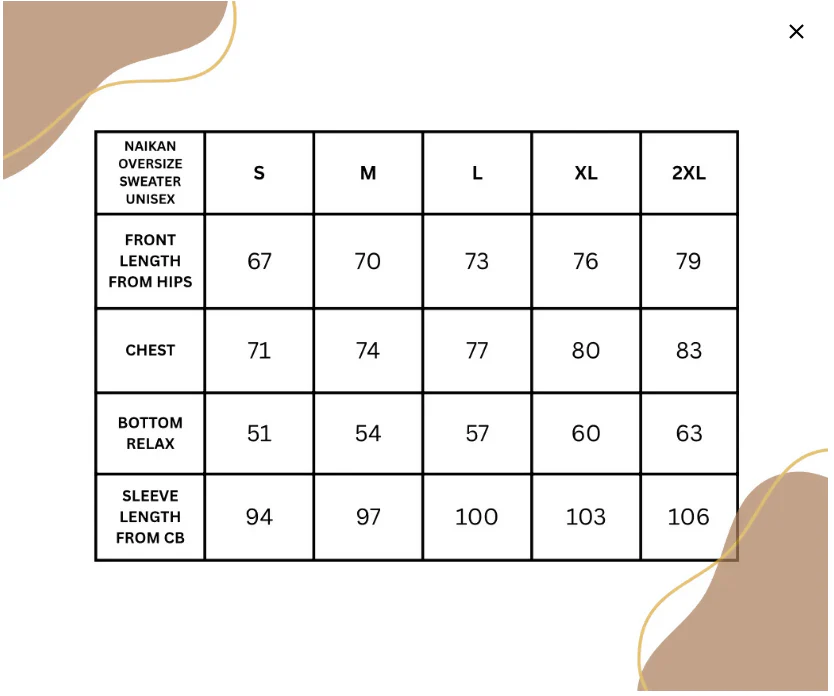 ×

| NAIKAN OVERSIZE SWEATER UNISEX | S | M | L | XL | 2XL |
|---|---|---|---|---|---|
| FRONT LENGTH FROM HIPS | 67 | 70 | 73 | 76 | 79 |
| CHEST | 71 | 74 | 77 | 80 | 83 |
| BOTTOM RELAX | 51 | 54 | 57 | 60 | 63 |
| SLEEVE LENGTH FROM CB | 94 | 97 | 100 | 103 | 106 |